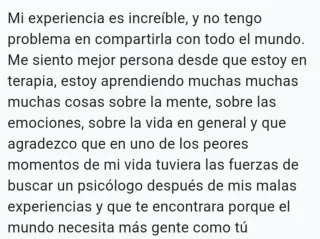 Mi experiencia es increíble, y no tengo problema en compartirla con todo el mundo. Me siento mejor persona desde que estoy en terapia, estoy aprendiendo muchas muchas muchas cosas sobre la mente, sobre las emociones, sobre la vida en general y que agradezco que en uno de los peores momentos de mi vida tuviera las fuerzas de buscar un psicólogo después de mis malas experiencias y que te encontrara porque el mundo necesita más gente como tú